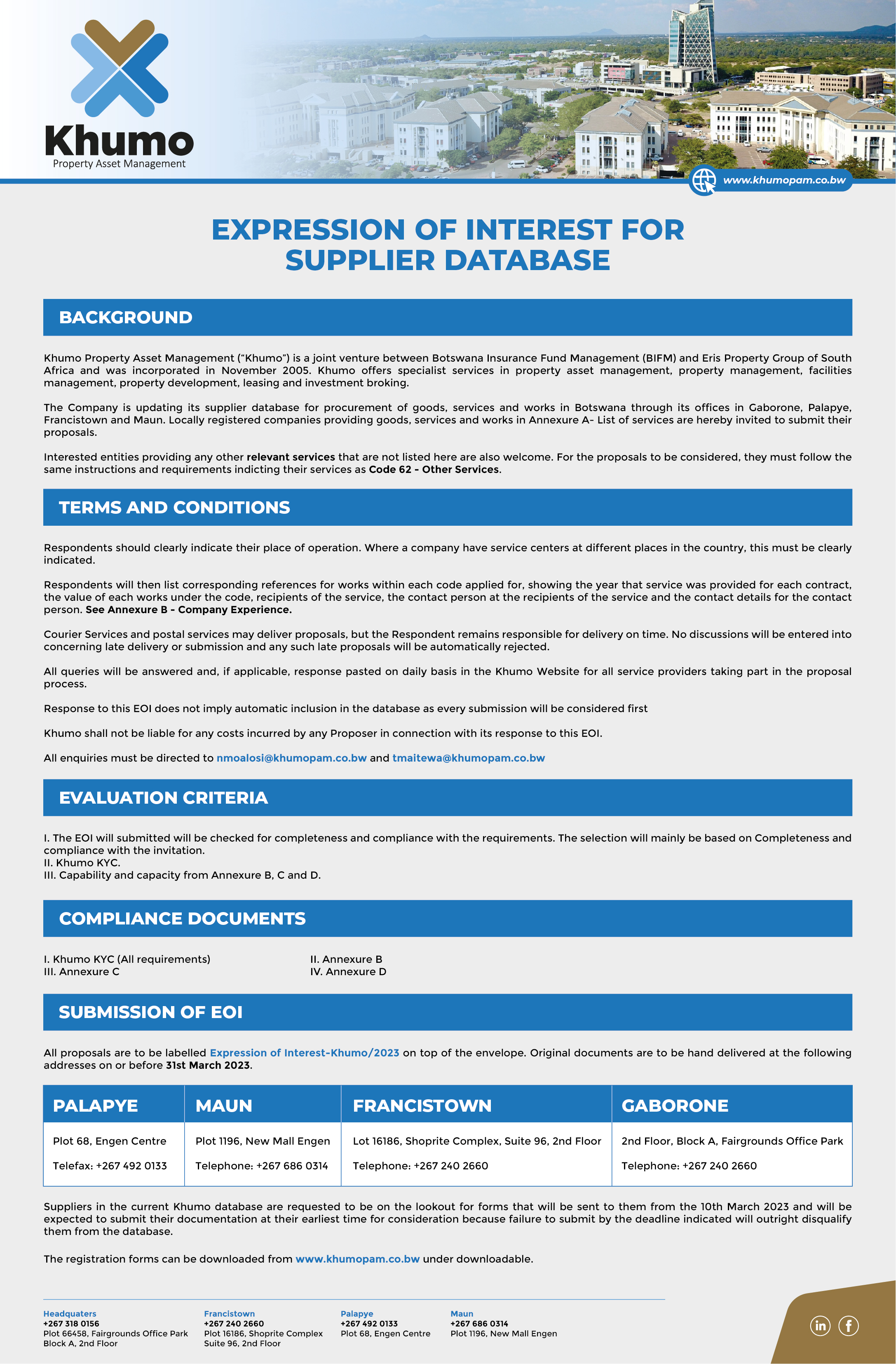 Khumo
Property Asset Management

www.khumopam.co.bw

EXPRESSION OF INTEREST FOR SUPPLIER DATABASE

BACKGROUND

Khumo Property Asset Management ("Khumo") is a joint venture between Botswana Insurance Fund Management (BIFM) and Eris Property Group of South Africa and was incorporated in November 2005. Khumo offers specialist services in property asset management, property management, facilities management, property development, leasing and investment broking.

The Company is updating its supplier database for procurement of goods, services and works in Botswana through its offices in Gaborone, Palapye, Francistown and Maun. Locally registered companies providing goods, services and works in Annexure A- List of services are hereby invited to submit their proposals.

Interested entities providing any other relevant services that are not listed here are also welcome. For the proposals to be considered, they must follow the same instructions and requirements indicting their services as Code 62 - Other Services.

TERMS AND CONDITIONS

Respondents should clearly indicate their place of operation. Where a company have service centers at different places in the country, this must be clearly indicated.

Respondents will then list corresponding references for works within each code applied for, showing the year that service was provided for each contract, the value of each works under the code, recipients of the service, the contact person at the recipients of the service and the contact details for the contact person. See Annexure B - Company Experience.

Courier Services and postal services may deliver proposals, but the Respondent remains responsible for delivery on time. No discussions will be entered into concerning late delivery or submission and any such late proposals will be automatically rejected.

All queries will be answered and, if applicable, response pasted on daily basis in the Khumo Website for all service providers taking part in the proposal process.

Response to this EOI does not imply automatic inclusion in the database as every submission will be considered first

Khumo shall not be liable for any costs incurred by any Proposer in connection with its response to this EOI.

All enquiries must be directed to nmoalosi@khumopam.co.bw and tmaitewa@khumopam.co.bw

EVALUATION CRITERIA

I. The EOI will submitted will be checked for completeness and compliance with the requirements. The selection will mainly be based on Completeness and compliance with the invitation.
II. Khumo KYC.
III. Capability and capacity from Annexure B, C and D.

COMPLIANCE DOCUMENTS

I. Khumo KYC (All requirements)
III. Annexure C

II. Annexure B
IV. Annexure D

SUBMISSION OF EOI

All proposals are to be labelled Expression of Interest-Khumo/2023 on top of the envelope. Original documents are to be hand delivered at the following addresses on or before 31st March 2023.

| PALAPYE | MAUN | FRANCISTOWN | GABORONE |
|---|---|---|---|
| Plot 68, Engen Centre | Plot 1196, New Mall Engen | Lot 16186, Shoprite Complex, Suite 96, 2nd Floor | 2nd Floor, Block A, Fairgrounds Office Park |
| Telefax: +267 492 0133 | Telephone: +267 686 0314 | Telephone: +267 240 2660 | Telephone: +267 240 2660 |

Suppliers in the current Khumo database are requested to be on the lookout for forms that will be sent to them from the 10th March 2023 and will be expected to submit their documentation at their earliest time for consideration because failure to submit by the deadline indicated will outright disqualify them from the database.

The registration forms can be downloaded from www.khumopam.co.bw under downloadable.

Headquaters
+267 318 0156
Plot 66458, Fairgrounds Office Park
Block A, 2nd Floor

Francistown
+267 240 2660
Plot 16186, Shoprite Complex
Suite 96, 2nd Floor

Palapye
+267 492 0133
Plot 68, Engen Centre

Maun
+267 686 0314
Plot 1196, New Mall Engen

in f